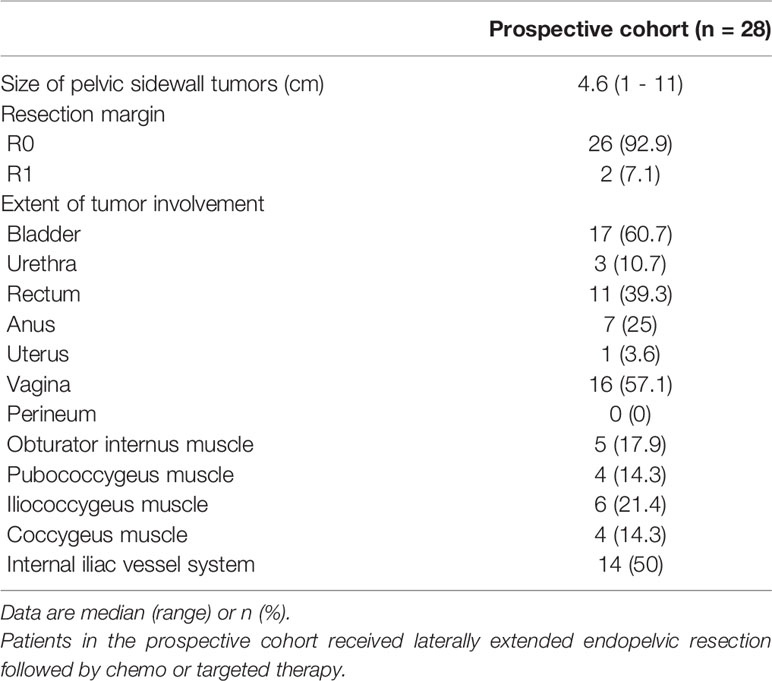 | | Prospective cohort (n = 28) |
|---|---|
| Size of pelvic sidewall tumors (cm) | 4.6 (1 - 11) |
| Resection margin | |
| R0 | 26 (92.9) |
| R1 | 2 (7.1) |
| Extent of tumor involvement | |
| Bladder | 17 (60.7) |
| Urethra | 3 (10.7) |
| Rectum | 11 (39.3) |
| Anus | 7 (25) |
| Uterus | 1 (3.6) |
| Vagina | 16 (57.1) |
| Perineum | 0 (0) |
| Obturator internus muscle | 5 (17.9) |
| Pubococcygeus muscle | 4 (14.3) |
| Iliococcygeus muscle | 6 (21.4) |
| Coccygeus muscle | 4 (14.3) |
| Internal iliac vessel system | 14 (50) |

Data are median (range) or n (%).
Patients in the prospective cohort received laterally extended endopelvic resection followed by chemo or targeted therapy.